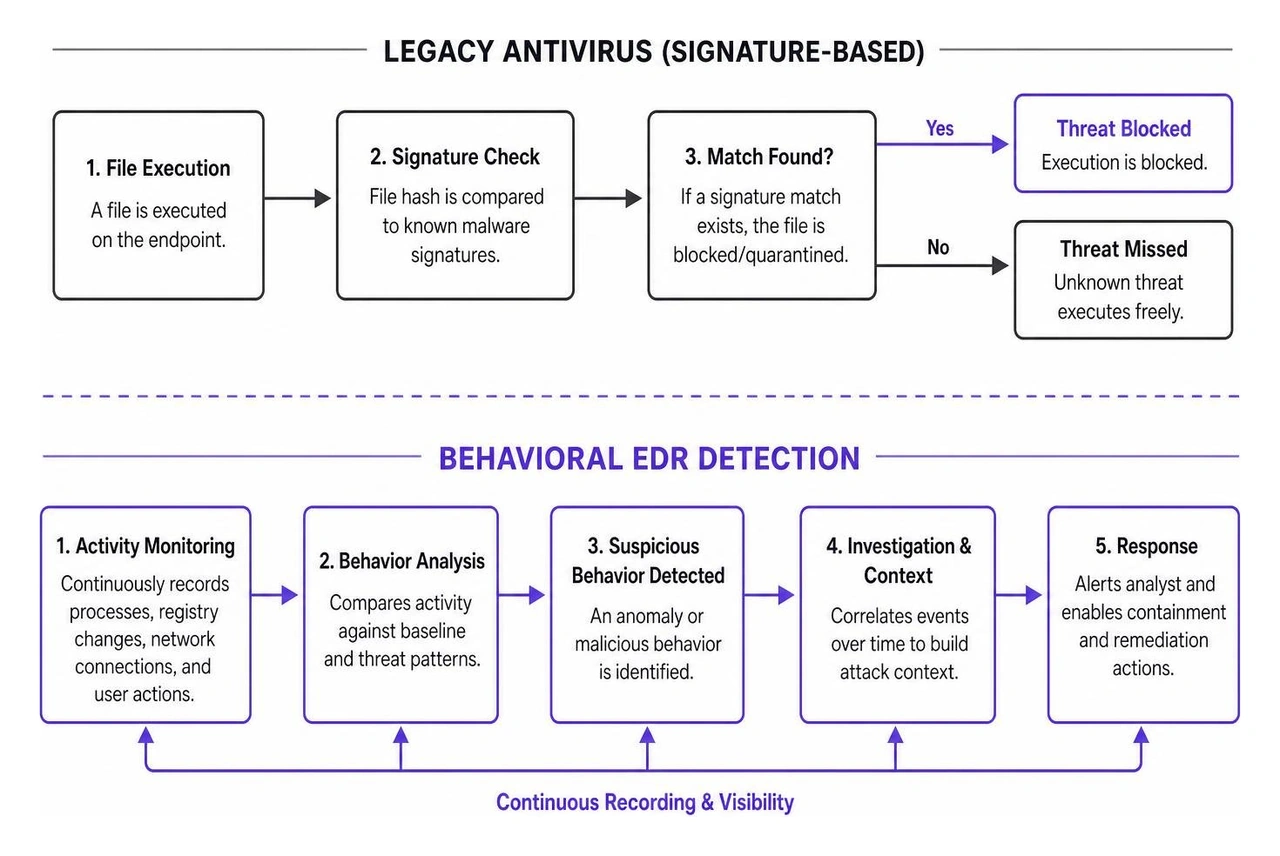 LEGACY ANTIVIRUS (SIGNATURE-BASED)

1. File Execution
A file is executed on the endpoint.

2. Signature Check
File hash is compared to known malware signatures.

3. Match Found?
If a signature match exists, the file is blocked/quarantined.

Yes

Threat Blocked
Execution is blocked.

No

Threat Missed
Unknown threat executes freely.

BEHAVIORAL EDR DETECTION

1. Activity Monitoring
Continuously records processes, registry changes, network connections, and user actions.

2. Behavior Analysis
Compares activity against baseline and threat patterns.

3. Suspicious Behavior Detected
An anomaly or malicious behavior is identified.

4. Investigation & Context
Correlates events over time to build attack context.

5. Response
Alerts analyst and enables containment and remediation actions.

Continuous Recording & Visibility